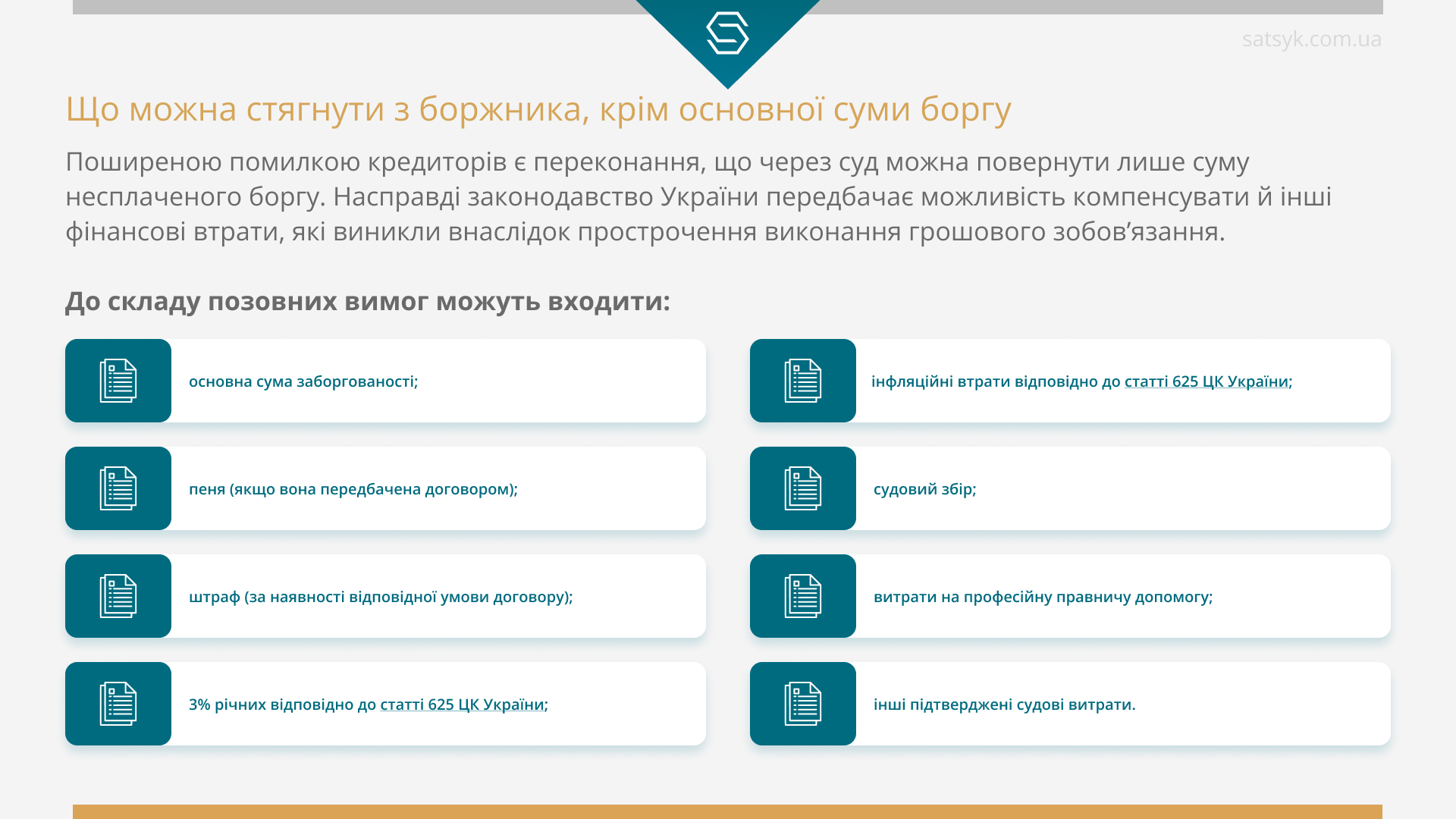 satsyk.com.ua

Що можна стягнути з боржника, крім основної суми боргу

Поширеною помилкою кредиторів є переконання, що через суд можна повернути лише суму несплаченого боргу. Насправді законодавство України передбачає можливість компенсувати й інші фінансові втрати, які виникли внаслідок прострочення виконання грошового зобов’язання.

До складу позовних вимог можуть входити:

основна сума заборгованості;

пеня (якщо вона передбачена договором);

штраф (за наявності відповідної умови договору);

3% річних відповідно до статті 625 ЦК України;

інфляційні втрати відповідно до статті 625 ЦК України;

судовий збір;

витрати на професійну правничу допомогу;

інші підтверджені судові витрати.